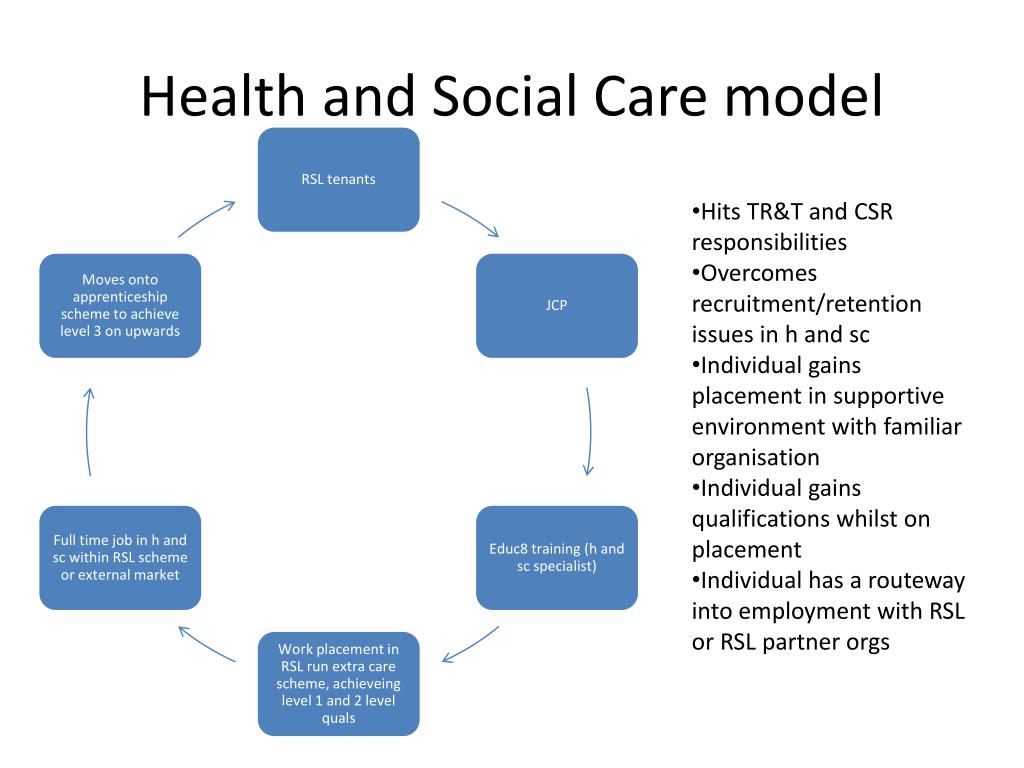 Health and Social Care model

RSL tenants

JCP

Educ8 training (h and sc specialist)

Work placement in RSL run extra care scheme, achieveing level 1 and 2 level quals

Full time job in h and sc within RSL scheme or external market

Moves onto apprenticeship scheme to achieve level 3 on upwards

•Hits TR&T and CSR responsibilities
•Overcomes recruitment/retention issues in h and sc
•Individual gains placement in supportive environment with familiar organisation
•Individual gains qualifications whilst on placement
•Individual has a routeway into employment with RSL or RSL partner orgs